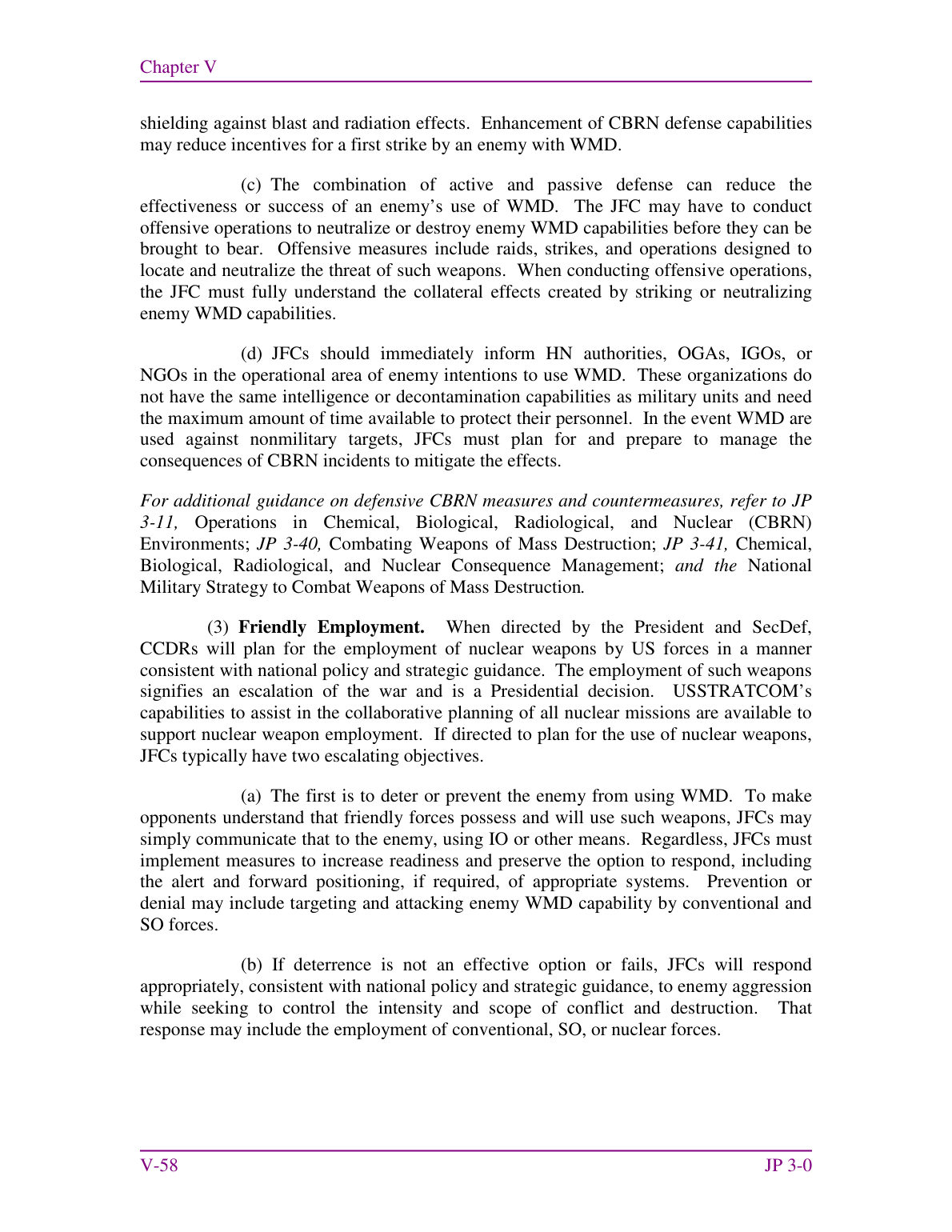 Chapter V

shielding against blast and radiation effects. Enhancement of CBRN defense capabilities may reduce incentives for a first strike by an enemy with WMD.

(c) The combination of active and passive defense can reduce the effectiveness or success of an enemy's use of WMD. The JFC may have to conduct offensive operations to neutralize or destroy enemy WMD capabilities before they can be brought to bear. Offensive measures include raids, strikes, and operations designed to locate and neutralize the threat of such weapons. When conducting offensive operations, the JFC must fully understand the collateral effects created by striking or neutralizing enemy WMD capabilities.

(d) JFCs should immediately inform HN authorities, OGAs, IGOs, or NGOs in the operational area of enemy intentions to use WMD. These organizations do not have the same intelligence or decontamination capabilities as military units and need the maximum amount of time available to protect their personnel. In the event WMD are used against nonmilitary targets, JFCs must plan for and prepare to manage the consequences of CBRN incidents to mitigate the effects.

For additional guidance on defensive CBRN measures and countermeasures, refer to JP 3-11, Operations in Chemical, Biological, Radiological, and Nuclear (CBRN) Environments; JP 3-40, Combating Weapons of Mass Destruction; JP 3-41, Chemical, Biological, Radiological, and Nuclear Consequence Management; and the National Military Strategy to Combat Weapons of Mass Destruction.

(3) Friendly Employment. When directed by the President and SecDef, CCDRs will plan for the employment of nuclear weapons by US forces in a manner consistent with national policy and strategic guidance. The employment of such weapons signifies an escalation of the war and is a Presidential decision. USSTRATCOM's capabilities to assist in the collaborative planning of all nuclear missions are available to support nuclear weapon employment. If directed to plan for the use of nuclear weapons, JFCs typically have two escalating objectives.

(a) The first is to deter or prevent the enemy from using WMD. To make opponents understand that friendly forces possess and will use such weapons, JFCs may simply communicate that to the enemy, using IO or other means. Regardless, JFCs must implement measures to increase readiness and preserve the option to respond, including the alert and forward positioning, if required, of appropriate systems. Prevention or denial may include targeting and attacking enemy WMD capability by conventional and SO forces.

(b) If deterrence is not an effective option or fails, JFCs will respond appropriately, consistent with national policy and strategic guidance, to enemy aggression while seeking to control the intensity and scope of conflict and destruction. That response may include the employment of conventional, SO, or nuclear forces.

V-58 JP 3-0